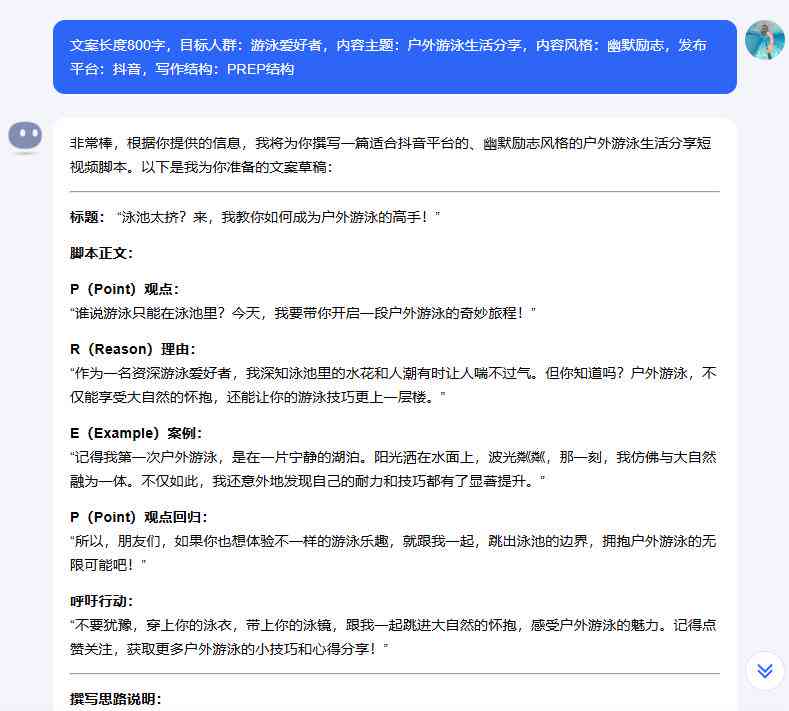 文案长度800字，目标人群：游泳爱好者，内容主题：户外游泳生活分享，内容风格：幽默励志，发布平台：抖音，写作结构：PREP结构

非常棒，根据你提供的信息，我将为你撰写一篇适合抖音平台的、幽默励志风格的户外游泳生活分享短视频脚本。以下是我为你准备的文案草稿：

标题：“泳池太挤？来，我教你如何成为户外游泳的高手！”

脚本正文：

P（Point）观点：
“谁说游泳只能在泳池里？今天，我要带你开启一段户外游泳的奇妙旅程！”

R（Reason）理由：
“作为一名资深游泳爱好者，我深知泳池里的水花和人潮有时让人喘不过气。但你知道吗？户外游泳，不仅能享受大自然的怀抱，还能让你的游泳技巧更上一层楼。”

E（Example）案例：
“记得我第一次户外游泳，是在一片宁静的湖泊。阳光洒在水面上，波光粼粼，那一刻，我仿佛与大自然融为一体。不仅如此，我还意外地发现自己的耐力和技巧都有了显著提升。”

P（Point）观点回归：
“所以，朋友们，如果你也想体验不一样的游泳乐趣，就跟我一起，跳出泳池的边界，拥抱户外游泳的无限可能吧！”

呼吁行动：
“不要犹豫，穿上你的泳衣，带上你的泳镜，跟我一起跳进大自然的怀抱，感受户外游泳的魅力。记得点赞关注，获取更多户外游泳的小技巧和心得分享！”

撰写思路说明：